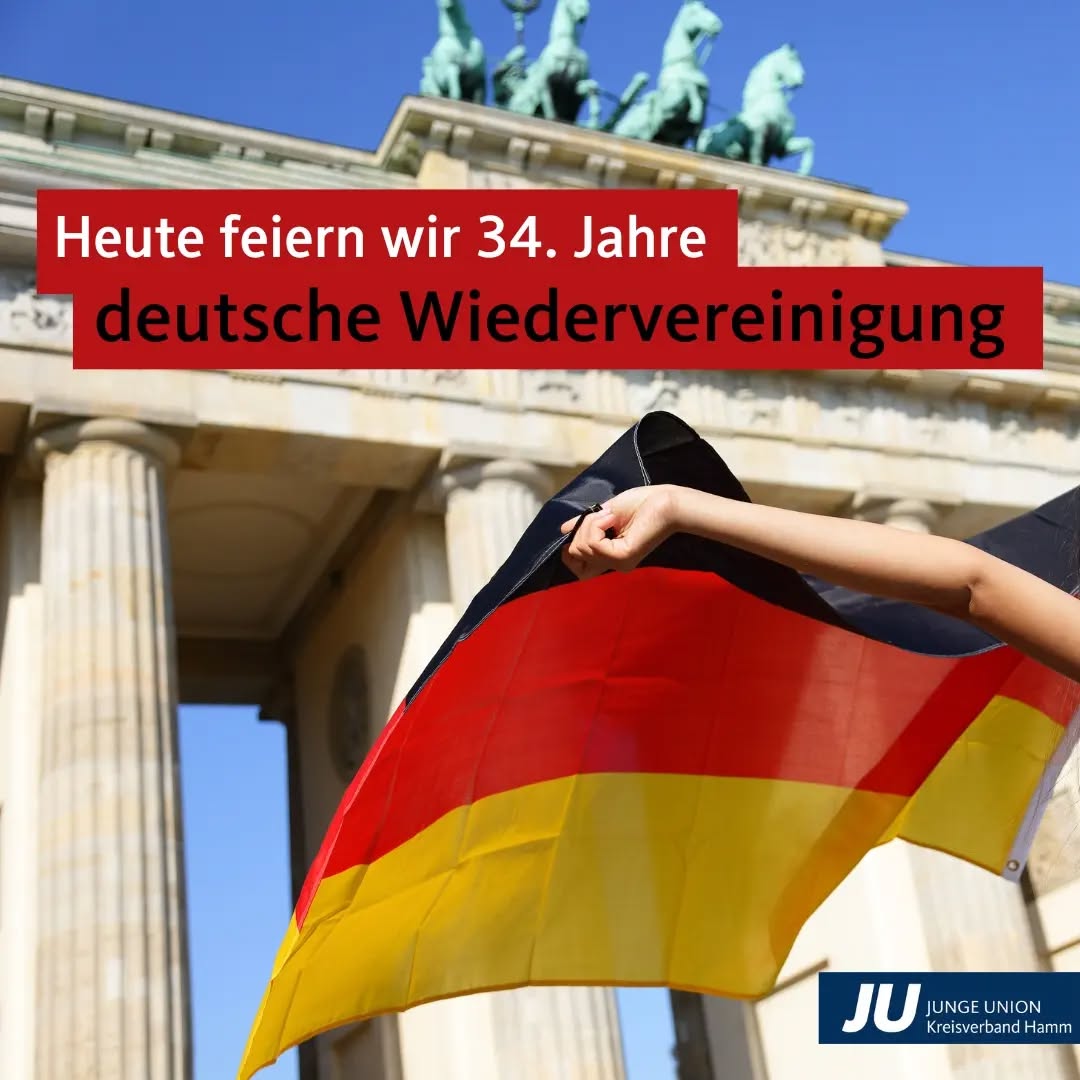 Heute feiern wir 34. Jahre
deutsche Wiedervereinigung

JU JUNGE UNION
Kreisverband Hamm